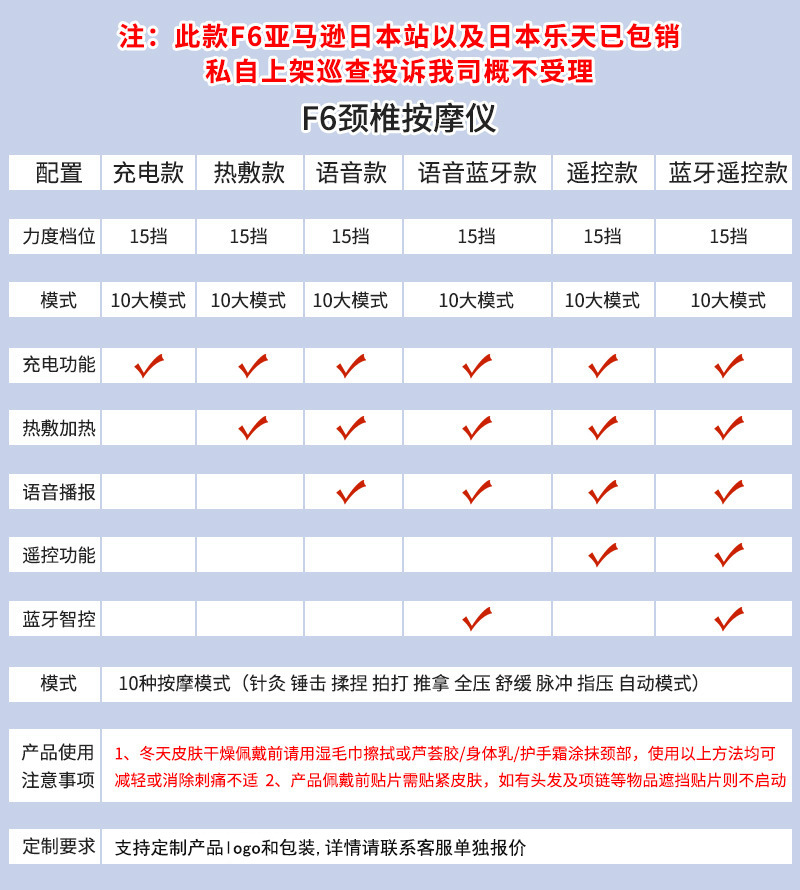 注：此款F6亚马逊日本站以及日本乐天已包销
私自上架巡查投诉我司概不受理

F6颈椎按摩仪

| 配置 | 充电款 | 热敷款 | 语音款 | 语音蓝牙款 | 遥控款 | 蓝牙遥控款 |
|---|---|---|---|---|---|---|
| 力度档位 | 15挡 | 15挡 | 15挡 | 15挡 | 15挡 | 15挡 |
| 模式 | 10大模式 | 10大模式 | 10大模式 | 10大模式 | 10大模式 | 10大模式 |
| 充电功能 | ✓ | ✓ | ✓ | ✓ | ✓ | ✓ |
| 热敷加热 |  | ✓ | ✓ | ✓ | ✓ | ✓ |
| 语音播报 |  |  | ✓ | ✓ | ✓ | ✓ |
| 遥控功能 |  |  |  |  | ✓ | ✓ |
| 蓝牙智控 |  |  |  | ✓ |  | ✓ |

模式 10种按摩模式（针灸 锤击 揉捏 拍打 推拿 全压 舒缓 脉冲 指压 自动模式）

产品使用注意事项 1、冬天皮肤干燥佩戴前请用湿毛巾擦拭或芦荟胶/身体乳/护手霜涂抹颈部，使用以上方法均可减轻或消除刺痛不适 2、产品佩戴前贴片需贴紧皮肤，如有头发及项链等物品遮挡贴片则不启动

定制要求 支持定制产品logo和包装，详情请联系客服单独报价